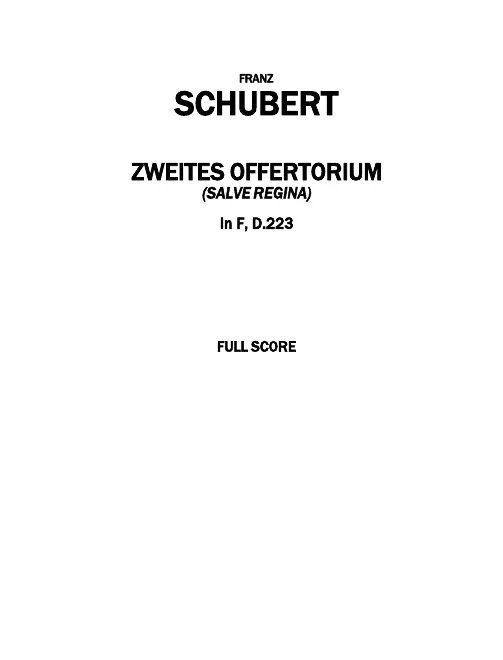 FRANZ
SCHUBERT

ZWEITES OFFERTORIUM
(SALVE REGINA)

In F, D.223

FULL SCORE